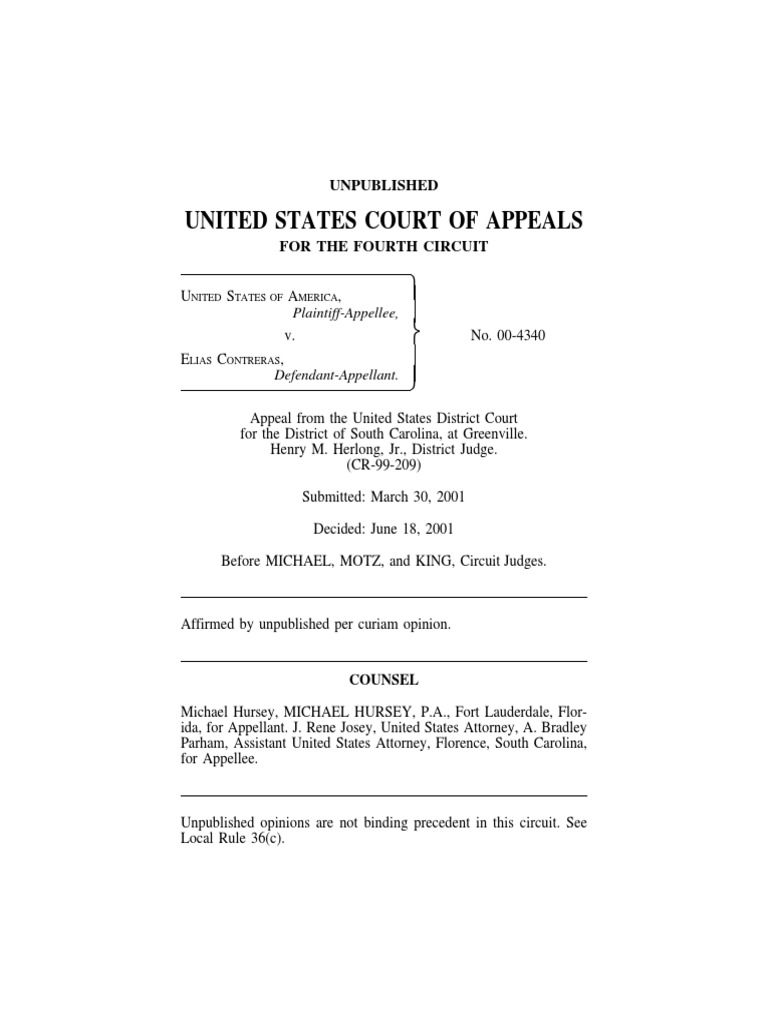 UNPUBLISHED

UNITED STATES COURT OF APPEALS

FOR THE FOURTH CIRCUIT

UNITED STATES OF AMERICA,
Plaintiff-Appellee,
v.
ELIAS CONTRERAS,
Defendant-Appellant.

No. 00-4340

Appeal from the United States District Court for the District of South Carolina, at Greenville. Henry M. Herlong, Jr., District Judge. (CR-99-209)

Submitted: March 30, 2001

Decided: June 18, 2001

Before MICHAEL, MOTZ, and KING, Circuit Judges.

Affirmed by unpublished per curiam opinion.

COUNSEL

Michael Hursey, MICHAEL HURSEY, P.A., Fort Lauderdale, Florida, for Appellant. J. Rene Josey, United States Attorney, A. Bradley Parham, Assistant United States Attorney, Florence, South Carolina, for Appellee.

Unpublished opinions are not binding precedent in this circuit. See Local Rule 36(c).